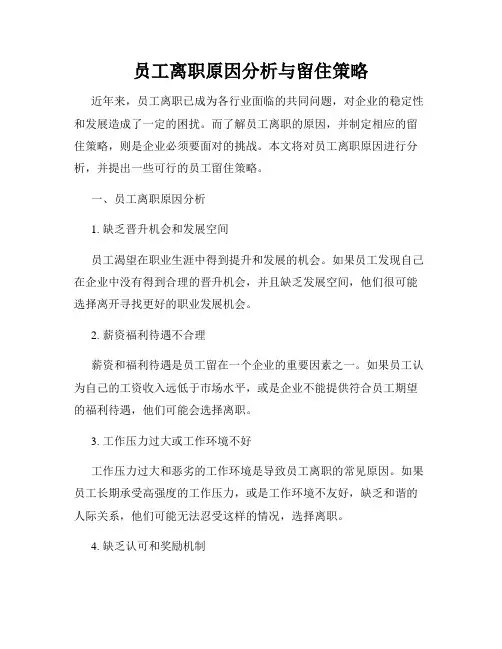 员工离职原因分析与留住策略

近年来，员工离职已成为各行业面临的共同问题，对企业的稳定性和发展造成了一定的困扰。而了解员工离职的原因，并制定相应的留住策略，则是企业必须要面对的挑战。本文将对员工离职原因进行分析，并提出一些可行的员工留住策略。

一、员工离职原因分析

1. 缺乏晋升机会和发展空间

员工渴望在职业生涯中得到提升和发展的机会。如果员工发现自己在企业中没有得到合理的晋升机会，并且缺乏发展空间，他们很可能选择离开寻找更好的职业发展机会。

2. 薪资福利待遇不合理

薪资和福利待遇是员工留在一个企业的重要因素之一。如果员工认为自己的工资收入远低于市场水平，或是企业不能提供符合员工期望的福利待遇，他们可能会选择离职。

3. 工作压力过大或工作环境不好

工作压力过大和恶劣的工作环境是导致员工离职的常见原因。如果员工长期承受高强度的工作压力，或是工作环境不友好，缺乏和谐的人际关系，他们可能无法忍受这样的情况，选择离职。

4. 缺乏认可和奖励机制